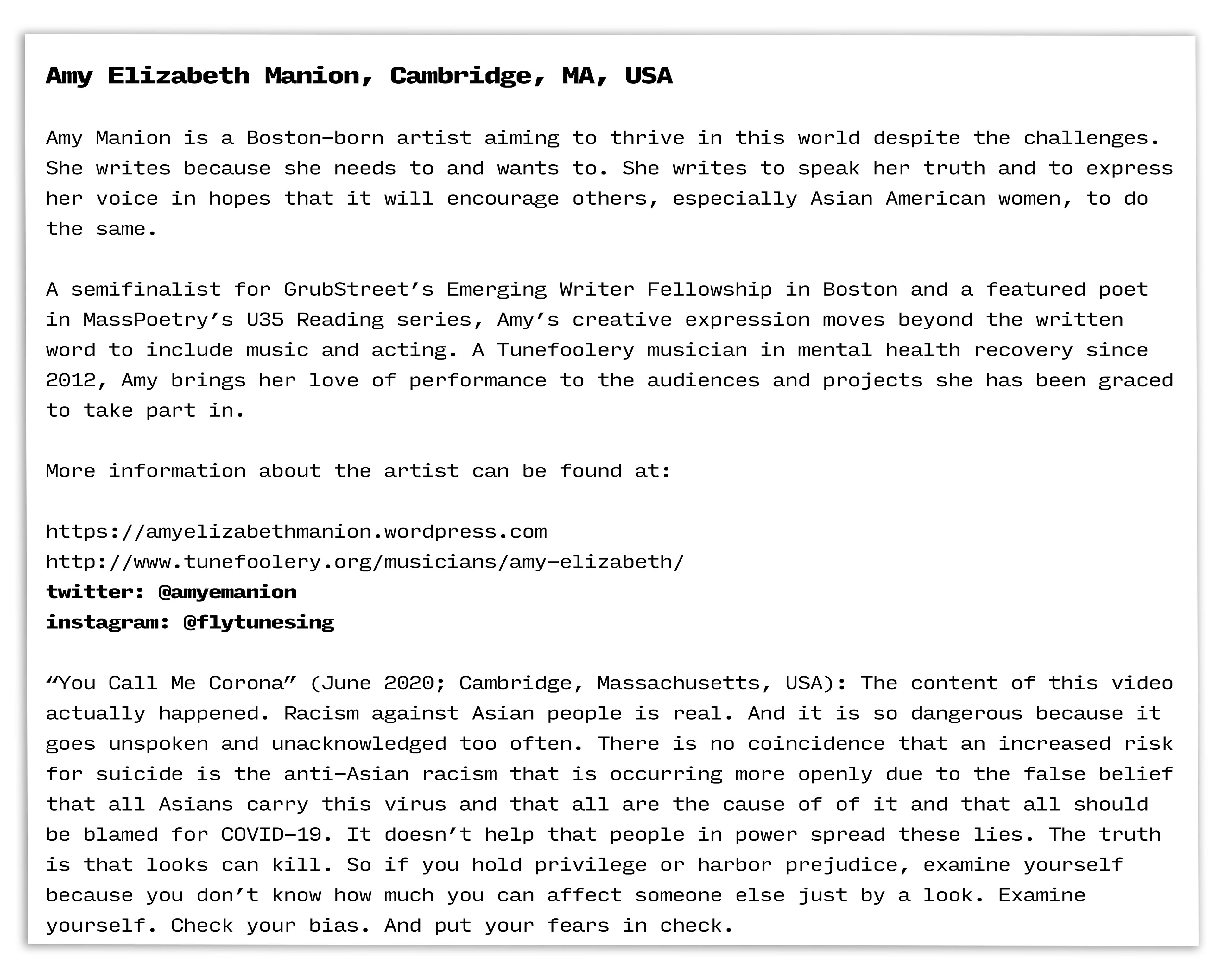 Amy Elizabeth Manion, Cambridge, MA, USA

Amy Manion is a Boston-born artist aiming to thrive in this world despite the challenges. She writes because she needs to and wants to. She writes to speak her truth and to express her voice in hopes that it will encourage others, especially Asian American women, to do the same.

A semifinalist for GrubStreet's Emerging Writer Fellowship in Boston and a featured poet in MassPoetry's U35 Reading series, Amy's creative expression moves beyond the written word to include music and acting. A Tunefoolery musician in mental health recovery since 2012, Amy brings her love of performance to the audiences and projects she has been graced to take part in.

More information about the artist can be found at:

https://amyelizabethmanion.wordpress.com
http://www.tunefoolery.org/musicians/amy-elizabeth/
twitter: @amyemanion
instagram: @flytunesing

"You Call Me Corona" (June 2020; Cambridge, Massachusetts, USA): The content of this video actually happened. Racism against Asian people is real. And it is so dangerous because it goes unspoken and unacknowledged too often. There is no coincidence that an increased risk for suicide is the anti-Asian racism that is occurring more openly due to the false belief that all Asians carry this virus and that all are the cause of of it and that all should be blamed for COVID-19. It doesn't help that people in power spread these lies. The truth is that looks can kill. So if you hold privilege or harbor prejudice, examine yourself because you don't know how much you can affect someone else just by a look. Examine yourself. Check your bias. And put your fears in check.